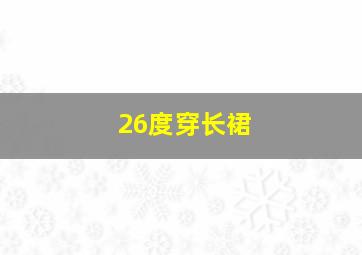 26度穿长裙